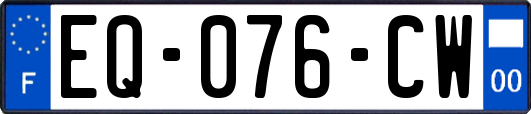 F
EQ-076-CW
00